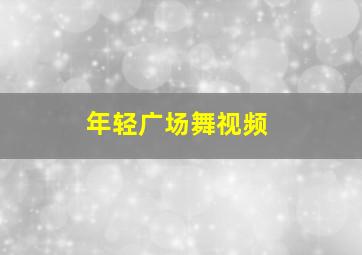 年轻广场舞视频